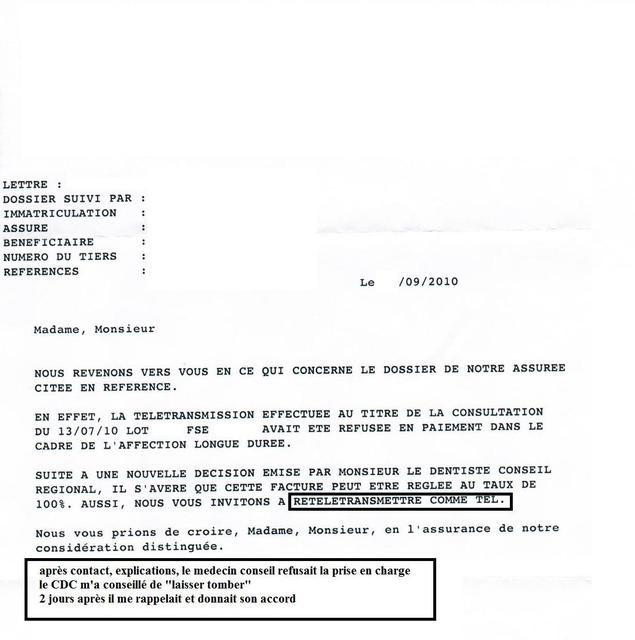 LETTRE :
DOSSIER SUIVI PAR :
IMMATRICULATION :
ASSURE :
BENEFICIAIRE :
NUMERO DU TIERS :
REFERENCES :

Le /09/2010

Madame, Monsieur

NOUS REVENONS VERS VOUS EN CE QUI CONCERNE LE DOSSIER DE NOTRE ASSUREE CITEE EN REFERENCE.

EN EFFET, LA TELETRANSMISSION EFFECTUEE AU TITRE DE LA CONSULTATION DU 13/07/10 LOT FSE AVAIT ETE REFUSEE EN PAIEMENT DANS LE CADRE DE L'AFFECTION LONGUE DUREE.

SUITE A UNE NOUVELLE DECISION EMISE PAR MONSIEUR LE DENTISTE CONSEIL REGIONAL, IL S'AVERE QUE CETTE FACTURE PEUT ETRE REGLEE AU TAUX DE 100%. AUSSI, NOUS VOUS INVITONS A RETELETRANSMETTRE COMME TEL.

Nous vous prions de croire, Madame, Monsieur, en l'assurance de notre considération distinguée.

après contact, explications, le medecin conseil refusait la prise en charge
le CDC m'a conseillé de "laisser tomber"
2 jours après il me rappelait et donnait son accord